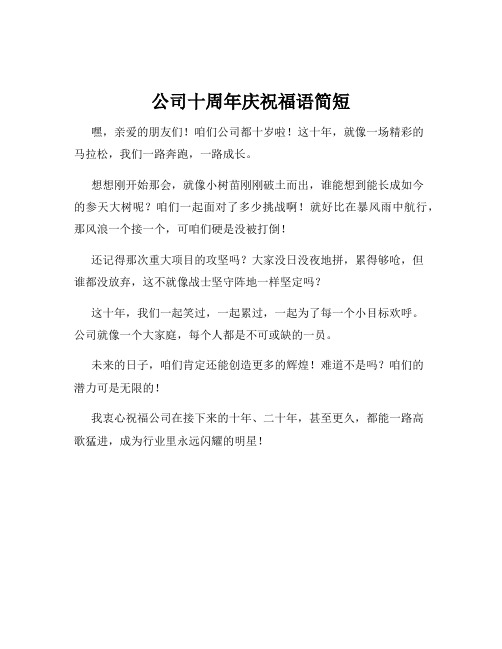 公司十周年庆祝福语简短

嘿，亲爱的朋友们！咱们公司都十岁啦！这十年，就像一场精彩的马拉松，我们一路奔跑，一路成长。

想想刚开始那会，就像小树苗刚刚破土而出，谁能想到能长成如今的参天大树呢？咱们一起面对了多少挑战啊！就好比在暴风雨中航行，那风浪一个接一个，可咱们硬是没被打倒！

还记得那次重大项目的攻坚吗？大家没日没夜地拼，累得够呛，但谁都没放弃，这不就像战士坚守阵地一样坚定吗？

这十年，我们一起笑过，一起累过，一起为了每一个小目标欢呼。公司就像一个大家庭，每个人都是不可或缺的一员。

未来的日子，咱们肯定还能创造更多的辉煌！难道不是吗？咱们的潜力可是无限的！

我衷心祝福公司在接下来的十年、二十年，甚至更久，都能一路高歌猛进，成为行业里永远闪耀的明星！